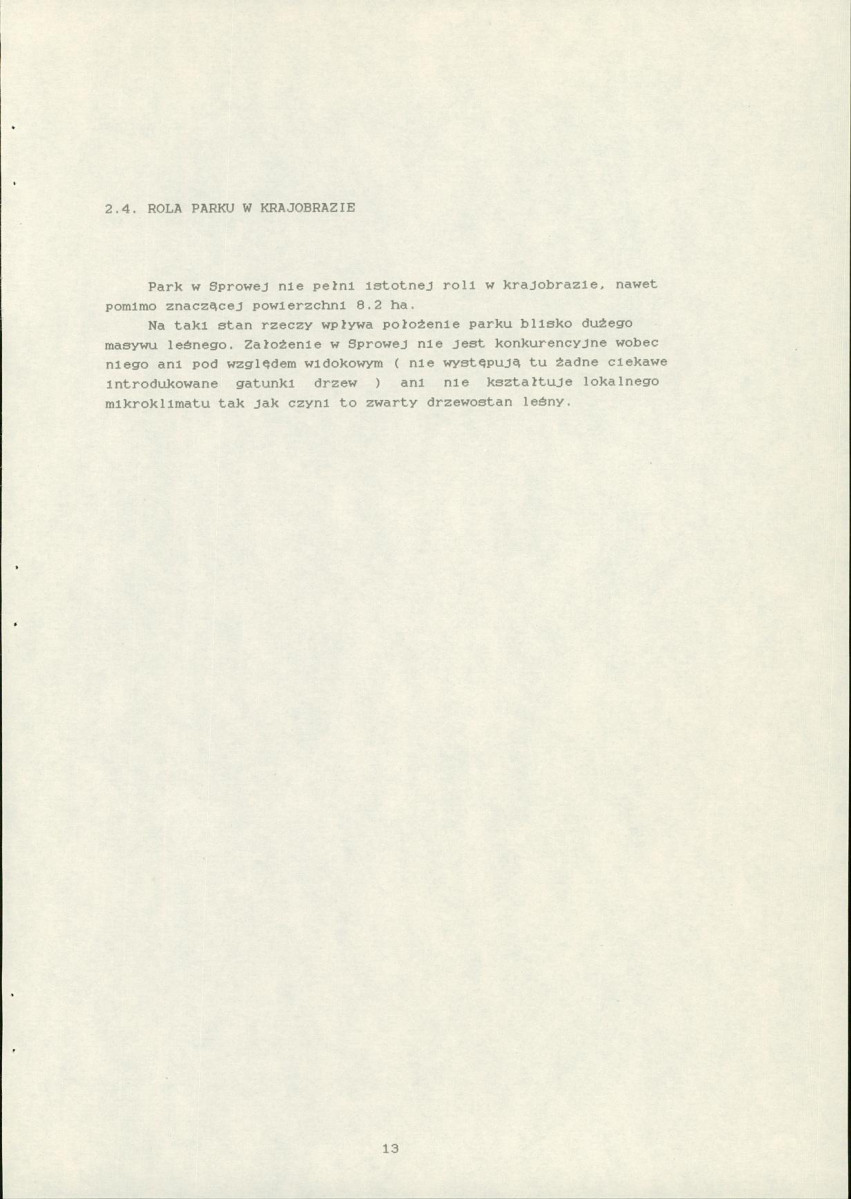 2.4. ROLA PARKU W KRAJOBRAZIE

Park w Sprowej nie pełni istotnej roli w krajobrazie, nawet pomimo znaczącej powierzchni 8.2 ha.

Na taki stan rzeczy wpływa położenie parku blisko dużego masywu leśnego. Założenie w Sprowej nie jest konkurencyjne wobec niego ani pod względem widokowym ( nie występują tu żadne ciekawe introdukowane gatunki drzew ) ani nie kształtuje lokalnego mikroklimatu tak jak czyni to zwarty drzewostan leśny.

13